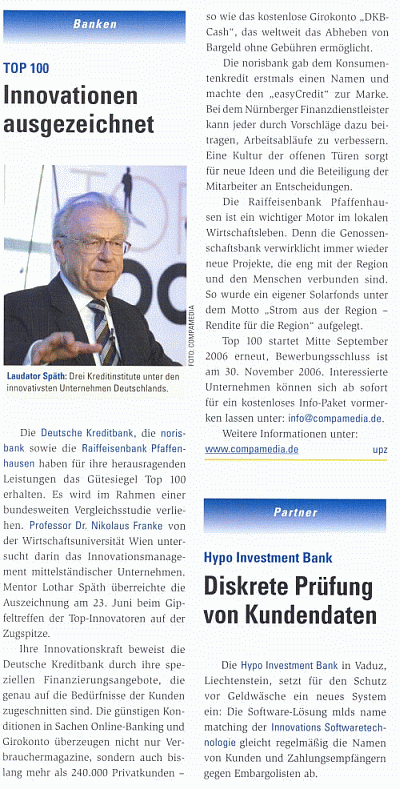 Banken

TOP 100

Innovationen ausgezeichnet

FOTO: COMPAMEDIA

Laudator Späth: Drei Kreditinstitute unter den innovativsten Unternehmen Deutschlands.

Die Deutsche Kreditbank, die norisbank sowie die Raiffeisenbank Pfaffenhausen haben für ihre herausragenden Leistungen das Gütesiegel Top 100 erhalten. Es wird im Rahmen einer bundesweiten Vergleichsstudie verliehen. Professor Dr. Nikolaus Franke von der Wirtschaftsuniversität Wien untersucht darin das Innovationsmanagement mittelständischer Unternehmen. Mentor Lothar Späth überreichte die Auszeichnung am 23. Juni beim Gipfeltreffen der Top-Innovatoren auf der Zugspitze.

Ihre Innovationskraft beweist die Deutsche Kreditbank durch ihre speziellen Finanzierungsangebote, die genau auf die Bedürfnisse der Kunden zugeschnitten sind. Die günstigen Konditionen in Sachen Online-Banking und Girokonto überzeugen nicht nur Verbrauchermagazine, sondern auch bislang mehr als 240.000 Privatkunden – so wie das kostenlose Girokonto „DKB-Cash", das weltweit das Abheben von Bargeld ohne Gebühren ermöglicht.

Die norisbank gab dem Konsumentenkredit erstmals einen Namen und machte den „easyCredit" zur Marke. Bei dem Nürnberger Finanzdienstleister kann jeder durch Vorschläge dazu beitragen, Arbeitsabläufe zu verbessern. Eine Kultur der offenen Türen sorgt für neue Ideen und die Beteiligung der Mitarbeiter an Entscheidungen.

Die Raiffeisenbank Pfaffenhausen ist ein wichtiger Motor im lokalen Wirtschaftsleben. Denn die Genossenschaftsbank verwirklicht immer wieder neue Projekte, die eng mit der Region und den Menschen verbunden sind. So wurde ein eigener Solarfonds unter dem Motto „Strom aus der Region – Rendite für die Region" aufgelegt.

Top 100 startet Mitte September 2006 erneut, Bewerbungsschluss ist am 30. November 2006. Interessierte Unternehmen können sich ab sofort für ein kostenloses Info-Paket vormerken lassen unter: info@compamedia.de.

Weitere Informationen unter: www.compamedia.de upz

Partner

Hypo Investment Bank

Diskrete Prüfung von Kundendaten

Die Hypo Investment Bank in Vaduz, Liechtenstein, setzt für den Schutz vor Geldwäsche ein neues System ein: Die Software-Lösung mlds name matching der Innovations Softwaretechnologie gleicht regelmäßig die Namen von Kunden und Zahlungsempfängern gegen Embargolisten ab.